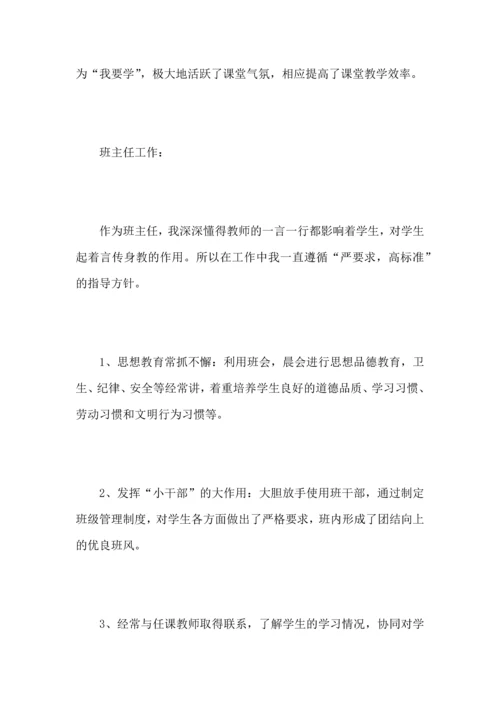 为“我要学”，极大地活跃了课堂气氛，相应提高了课堂教学效率。

班主任工作：

作为班主任，我深深懂得教师的一言一行都影响着学生，对学生起着言传身教的作用。所以在工作中我一直遵循“严要求，高标准”的指导方针。

1、思想教育常抓不懈：利用班会，晨会进行思想品德教育，卫生、纪律、安全等经常讲，着重培养学生良好的道德品质、学习习惯、劳动习惯和文明行为习惯等。

2、发挥“小干部”的大作用：大胆放手使用班干部，通过制定班级管理制度，对学生各方面做出了严格要求，班内形成了团结向上的优良班风。

3、经常与任课教师取得联系，了解学生的学习情况，协同对学